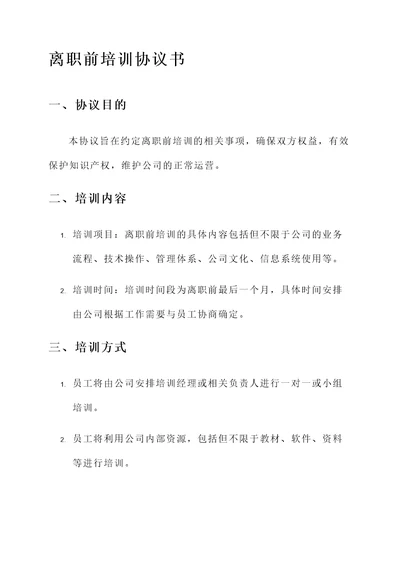 离职前培训协议书

一、协议目的

本协议旨在约定离职前培训的相关事项，确保双方权益，有效保护知识产权，维护公司的正常运营。

二、培训内容

1. 培训项目：离职前培训的具体内容包括但不限于公司的业务流程、技术操作、管理体系、公司文化、信息系统使用等。

2. 培训时间：培训时间段为离职前最后一个月，具体时间安排由公司根据工作需要与员工协商确定。

三、培训方式

1. 员工将由公司安排培训经理或相关负责人进行一对一或小组培训。

2. 员工将利用公司内部资源，包括但不限于教材、软件、资料等进行培训。